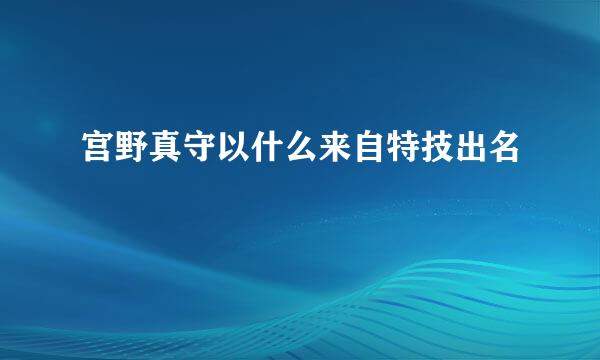 宫野真守以什么来自特技出名